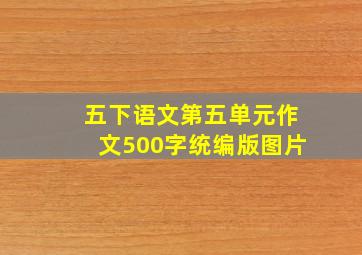 五下语文第五单元作文500字统编版图片